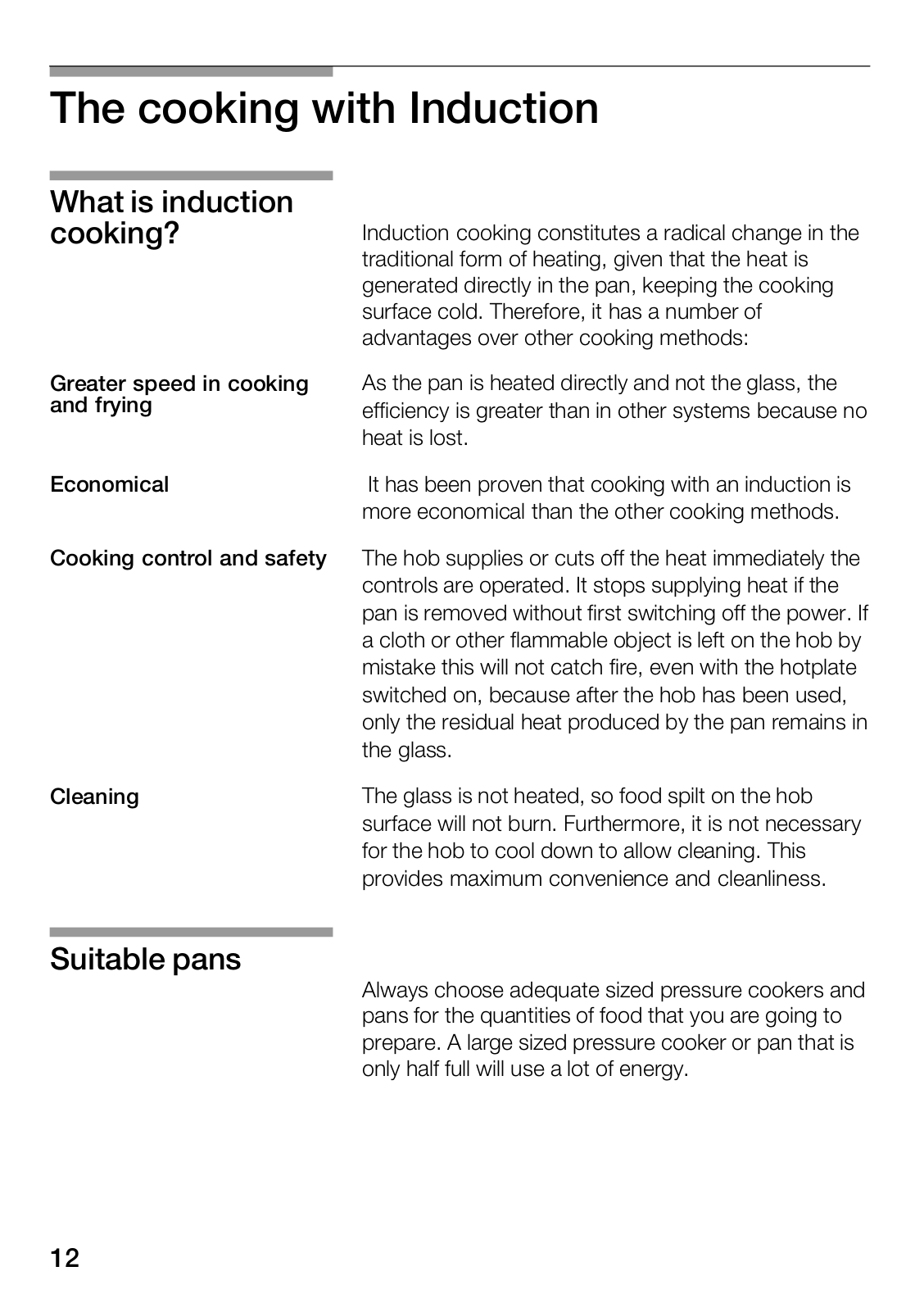 The cooking with Induction

What is induction cooking?

Induction cooking constitutes a radical change in the traditional form of heating, given that the heat is generated directly in the pan, keeping the cooking surface cold. Therefore, it has a number of advantages over other cooking methods:

Greater speed in cooking and frying

As the pan is heated directly and not the glass, the efficiency is greater than in other systems because no heat is lost.

Economical

It has been proven that cooking with an induction is more economical than the other cooking methods.

Cooking control and safety

The hob supplies or cuts off the heat immediately the controls are operated. It stops supplying heat if the pan is removed without first switching off the power. If a cloth or other flammable object is left on the hob by mistake this will not catch fire, even with the hotplate switched on, because after the hob has been used, only the residual heat produced by the pan remains in the glass.

Cleaning

The glass is not heated, so food spilt on the hob surface will not burn. Furthermore, it is not necessary for the hob to cool down to allow cleaning. This provides maximum convenience and cleanliness.

Suitable pans

Always choose adequate sized pressure cookers and pans for the quantities of food that you are going to prepare. A large sized pressure cooker or pan that is only half full will use a lot of energy.

12